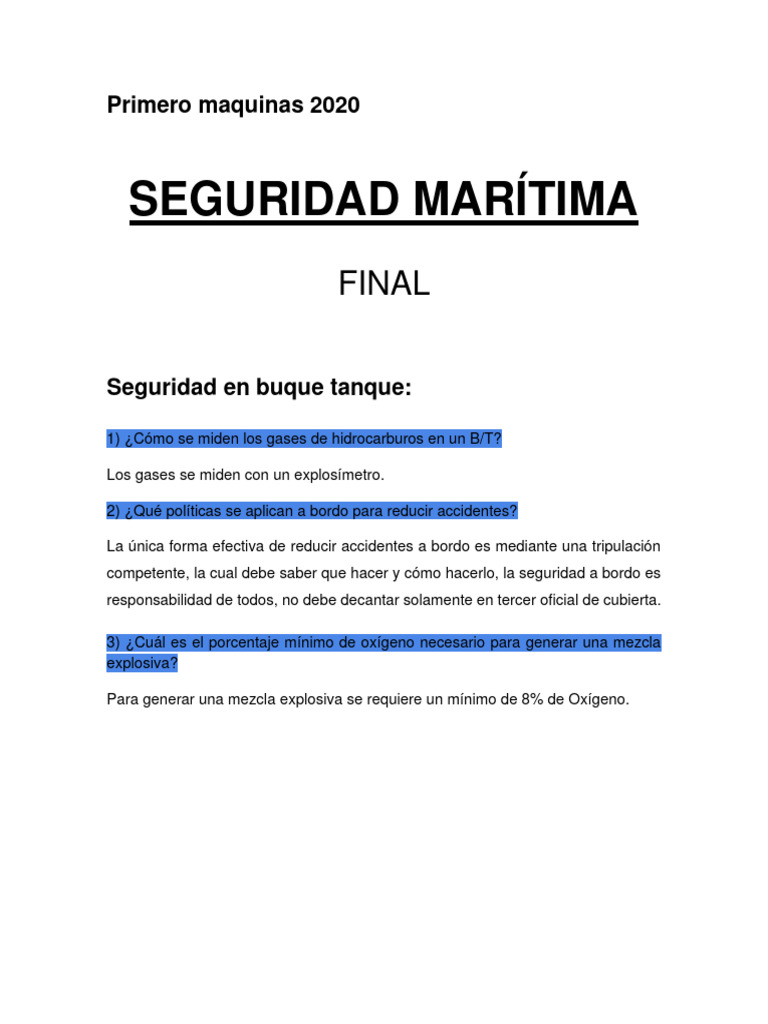 Primero maquinas 2020

SEGURIDAD MARÍTIMA

FINAL

Seguridad en buque tanque:

1) ¿Cómo se miden los gases de hidrocarburos en un B/T?

Los gases se miden con un explosímetro.

2) ¿Qué políticas se aplican a bordo para reducir accidentes?

La única forma efectiva de reducir accidentes a bordo es mediante una tripulación competente, la cual debe saber que hacer y cómo hacerlo, la seguridad a bordo es responsabilidad de todos, no debe decantar solamente en tercer oficial de cubierta.

3) ¿Cuál es el porcentaje mínimo de oxígeno necesario para generar una mezcla explosiva?

Para generar una mezcla explosiva se requiere un mínimo de 8% de Oxígeno.